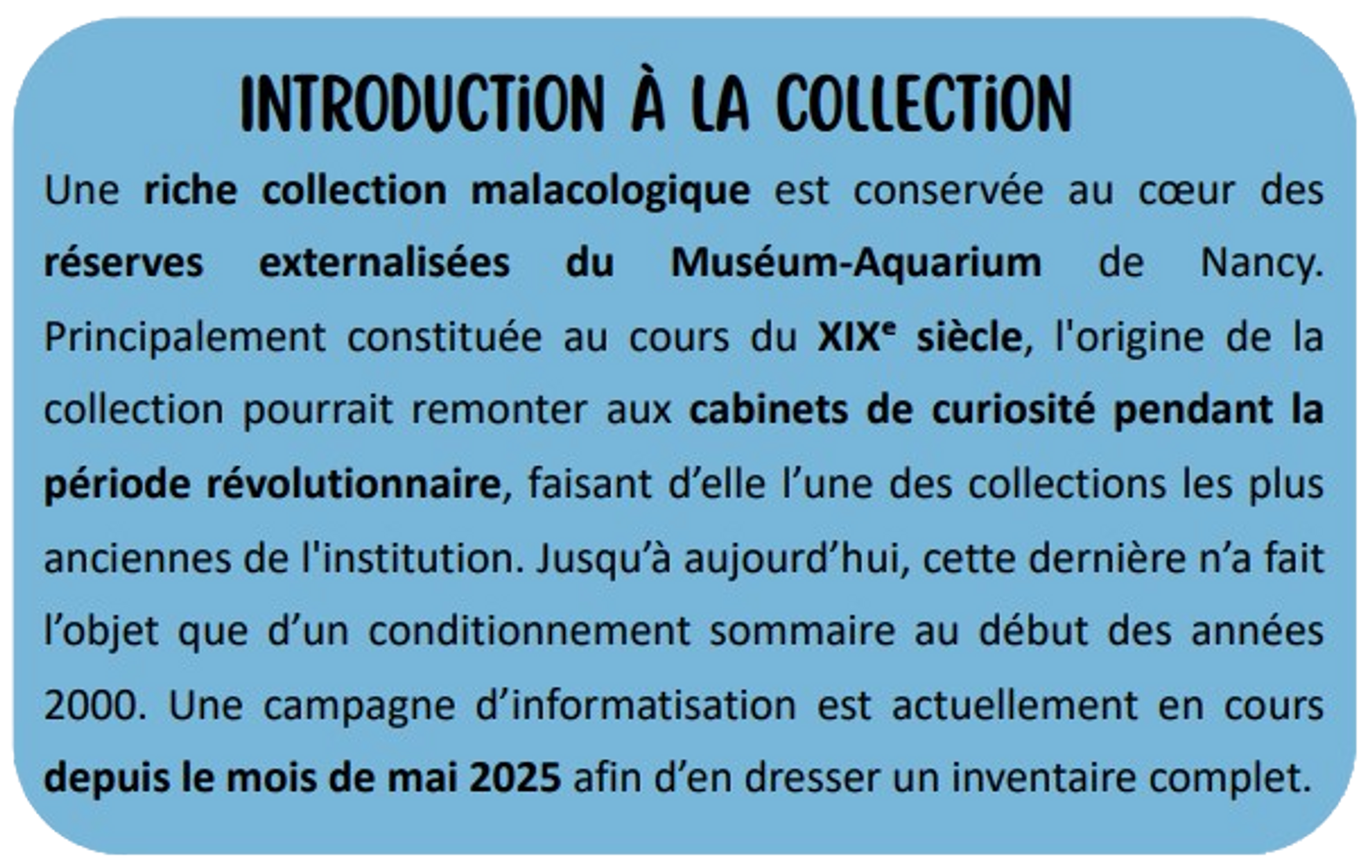 INTRODUCTiON À LA COLLECTiON

Une riche collection malacologique est conservée au cœur des réserves externalisées du Muséum-Aquarium de Nancy. Principalement constituée au cours du XIXe siècle, l'origine de la collection pourrait remonter aux cabinets de curiosité pendant la période révolutionnaire, faisant d'elle l'une des collections les plus anciennes de l'institution. Jusqu'à aujourd'hui, cette dernière n'a fait l'objet que d'un conditionnement sommaire au début des années 2000. Une campagne d'informatisation est actuellement en cours depuis le mois de mai 2025 afin d'en dresser un inventaire complet.